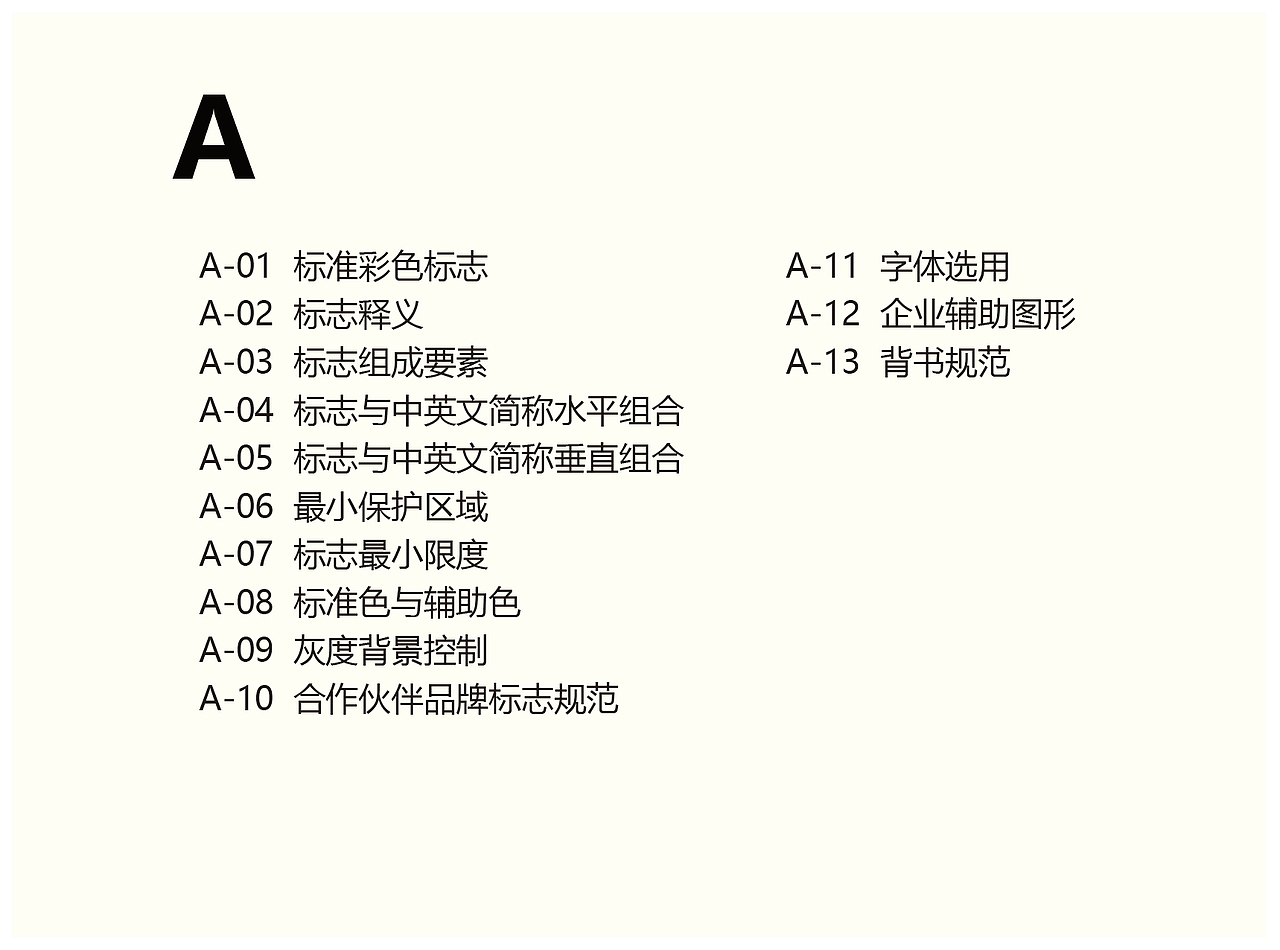 A

A-01 标准彩色标志
A-02 标志释义
A-03 标志组成要素
A-04 标志与中英文简称水平组合
A-05 标志与中英文简称垂直组合
A-06 最小保护区域
A-07 标志最小限度
A-08 标准色与辅助色
A-09 灰度背景控制
A-10 合作伙伴品牌标志规范

A-11 字体选用
A-12 企业辅助图形
A-13 背书规范